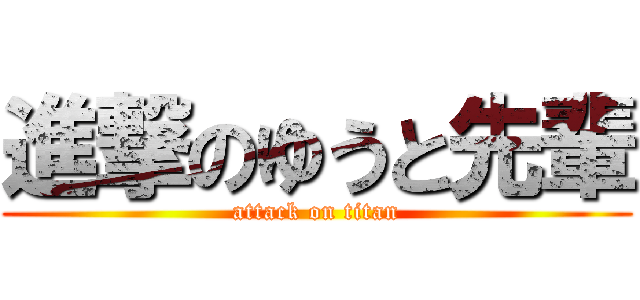 進撃のゆうと先輩
attack on titan